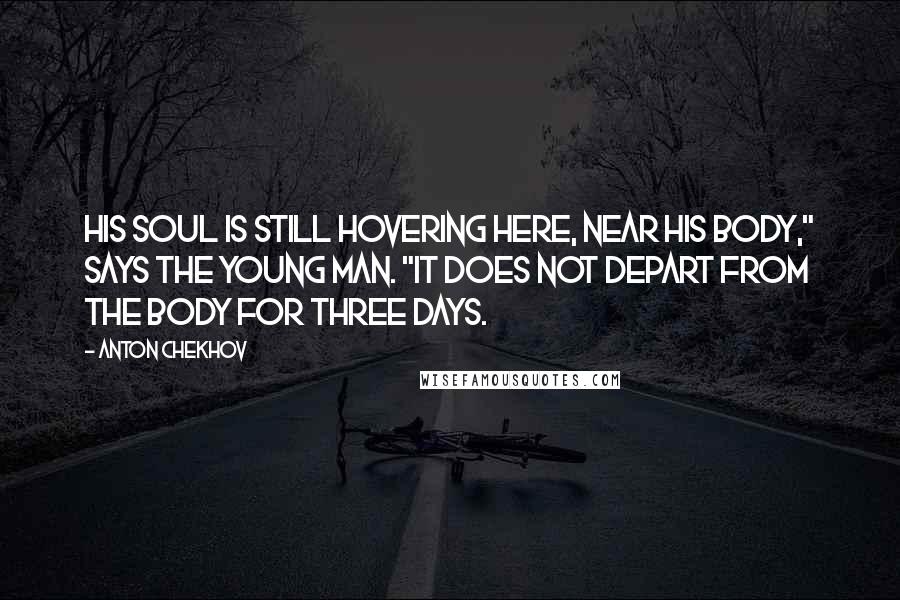 HIS SOUL IS STILL HOVERING HERE, NEAR HIS BODY," SAYS THE YOUNG MAN. "IT DOES NOT DEPART FROM THE BODY FOR THREE DAYS.

- ANTON CHEKHOV

WISEFAMOUSQUOTES.COM